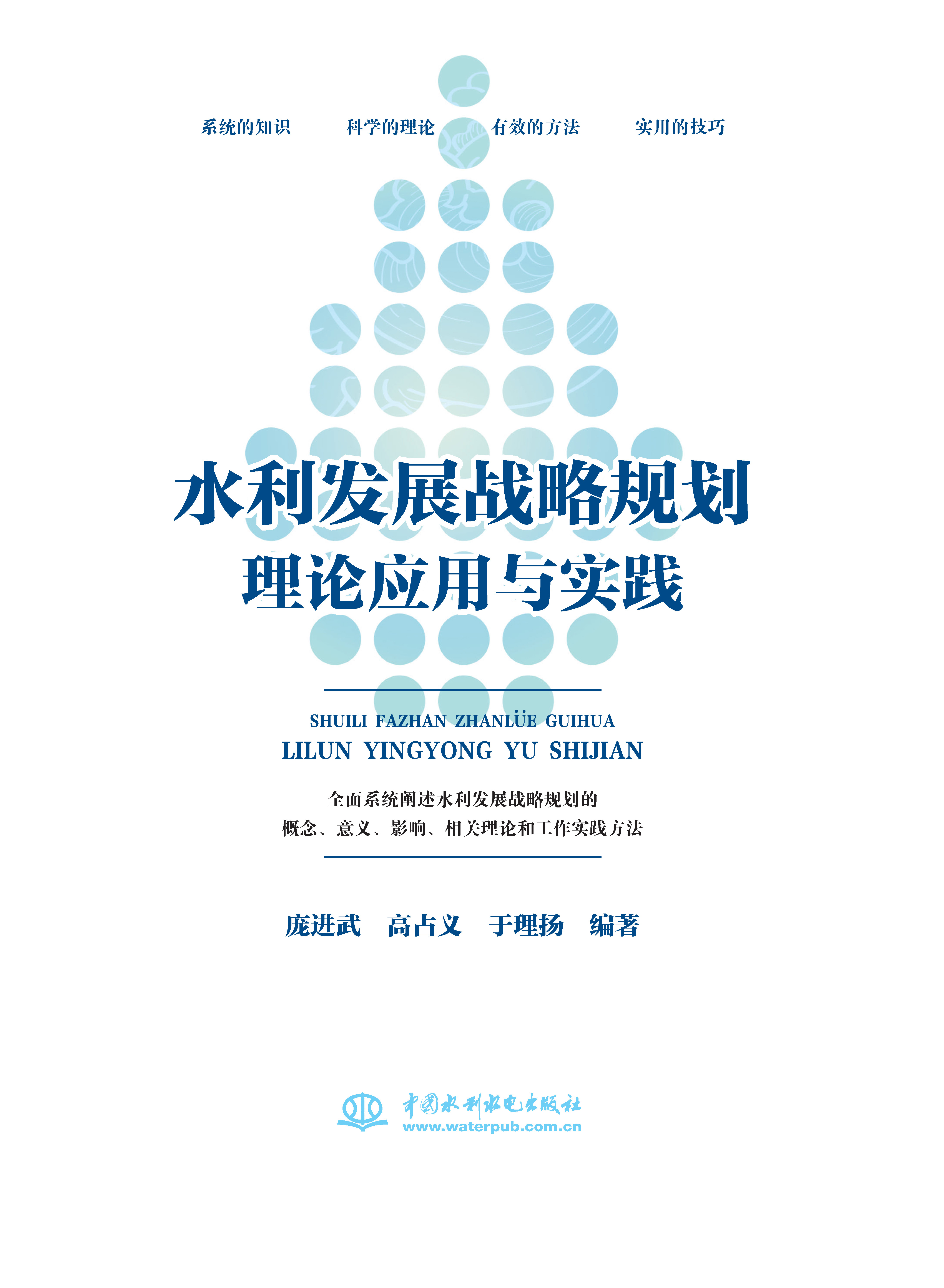 系统的知识　　科学的理论　　有效的方法　　实用的技巧

水利发展战略规划
理论应用与实践

SHUILI FAZHAN ZHANLÜE GUIHUA
LILUN YINGYONG YU SHIJIAN

全面系统阐述水利发展战略规划的
概念、意义、影响、相关理论和工作实践方法

庞进武　高占义　于理扬　编著

中国水利水电出版社
www.waterpub.com.cn